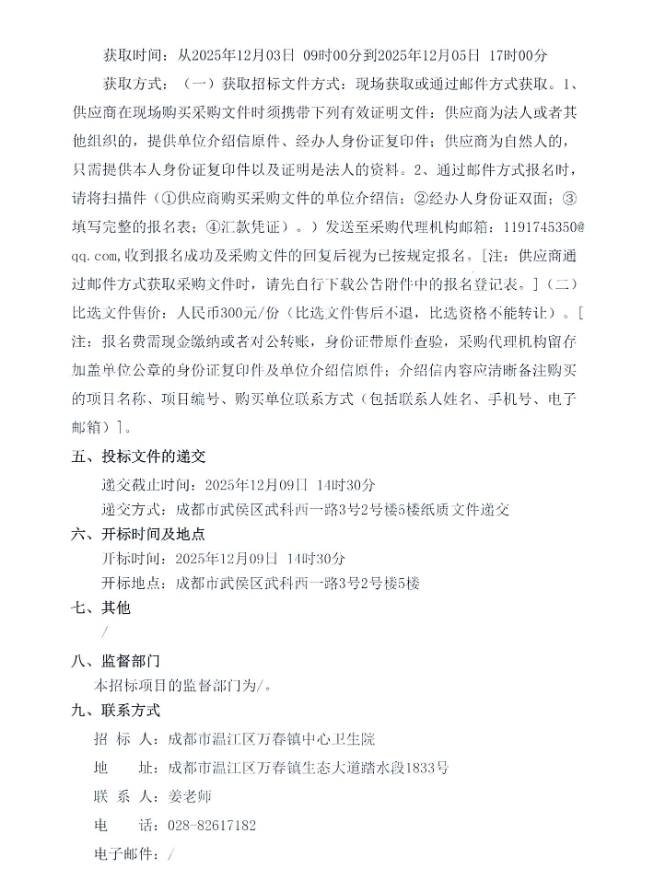 获取时间：从2025年12月03日 09时00分到2025年12月05日 17时00分

获取方式：（一）获取招标文件方式：现场获取或通过邮件方式获取。1、供应商在现场购买采购文件时须携带下列有效证明文件：供应商为法人或者其他组织的，提供单位介绍信原件、经办人身份证复印件；供应商为自然人的，只需提供本人身份证复印件以及证明是法人的资料。2、通过邮件方式报名时，请将扫描件（①供应商购买采购文件的单位介绍信；②经办人身份证双面；③填写完整的报名表；④汇款凭证）。）发送至采购代理机构邮箱：1191745350@qq.com,收到报名成功及采购文件的回复后视为已按规定报名。[注：供应商通过邮件方式获取采购文件时，请先自行下载公告附件中的报名登记表。]（二）比选文件售价：人民币300元/份（比选文件售后不退，比选资格不能转让）。[注：报名费需现金缴纳或者对公转账，身份证带原件查验，采购代理机构留存加盖单位公章的身份证复印件及单位介绍信原件；介绍信内容应清晰备注购买的项目名称、项目编号、购买单位联系方式（包括联系人姓名、手机号、电子邮箱）]。

五、投标文件的递交

递交截止时间：2025年12月09日 14时30分

递交方式：成都市武侯区武科西一路3号2号楼5楼纸质文件递交

六、开标时间及地点

开标时间：2025年12月09日 14时30分

开标地点：成都市武侯区武科西一路3号2号楼5楼

七、其他

/

八、监督部门

本招标项目的监督部门为/。

九、联系方式

招 标 人：成都市温江区万春镇中心卫生院

地　　址：成都市温江区万春镇生态大道踏水段1833号

联 系 人：姜老师

电　　话：028-82617182

电子邮件：/